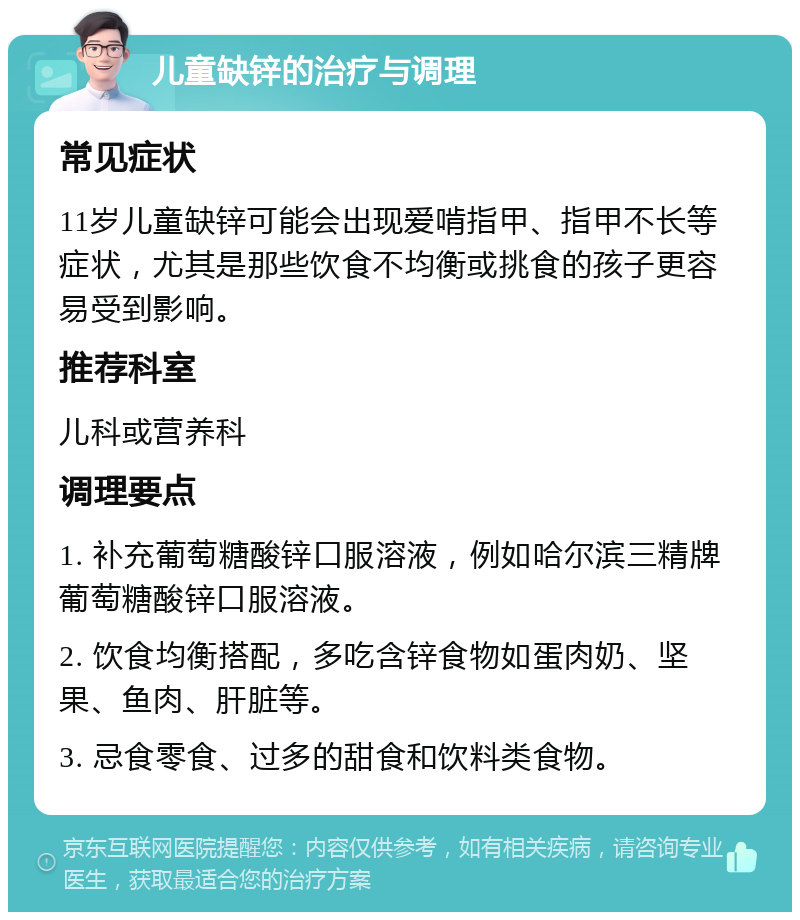 儿童缺锌的治疗与调理

常见症状

11岁儿童缺锌可能会出现爱啃指甲、指甲不长等症状，尤其是那些饮食不均衡或挑食的孩子更容易受到影响。

推荐科室

儿科或营养科

调理要点

1. 补充葡萄糖酸锌口服溶液，例如哈尔滨三精牌葡萄糖酸锌口服溶液。

2. 饮食均衡搭配，多吃含锌食物如蛋肉奶、坚果、鱼肉、肝脏等。

3. 忌食零食、过多的甜食和饮料类食物。

京东互联网医院提醒您：内容仅供参考，如有相关疾病，请咨询专业医生，获取最适合您的治疗方案